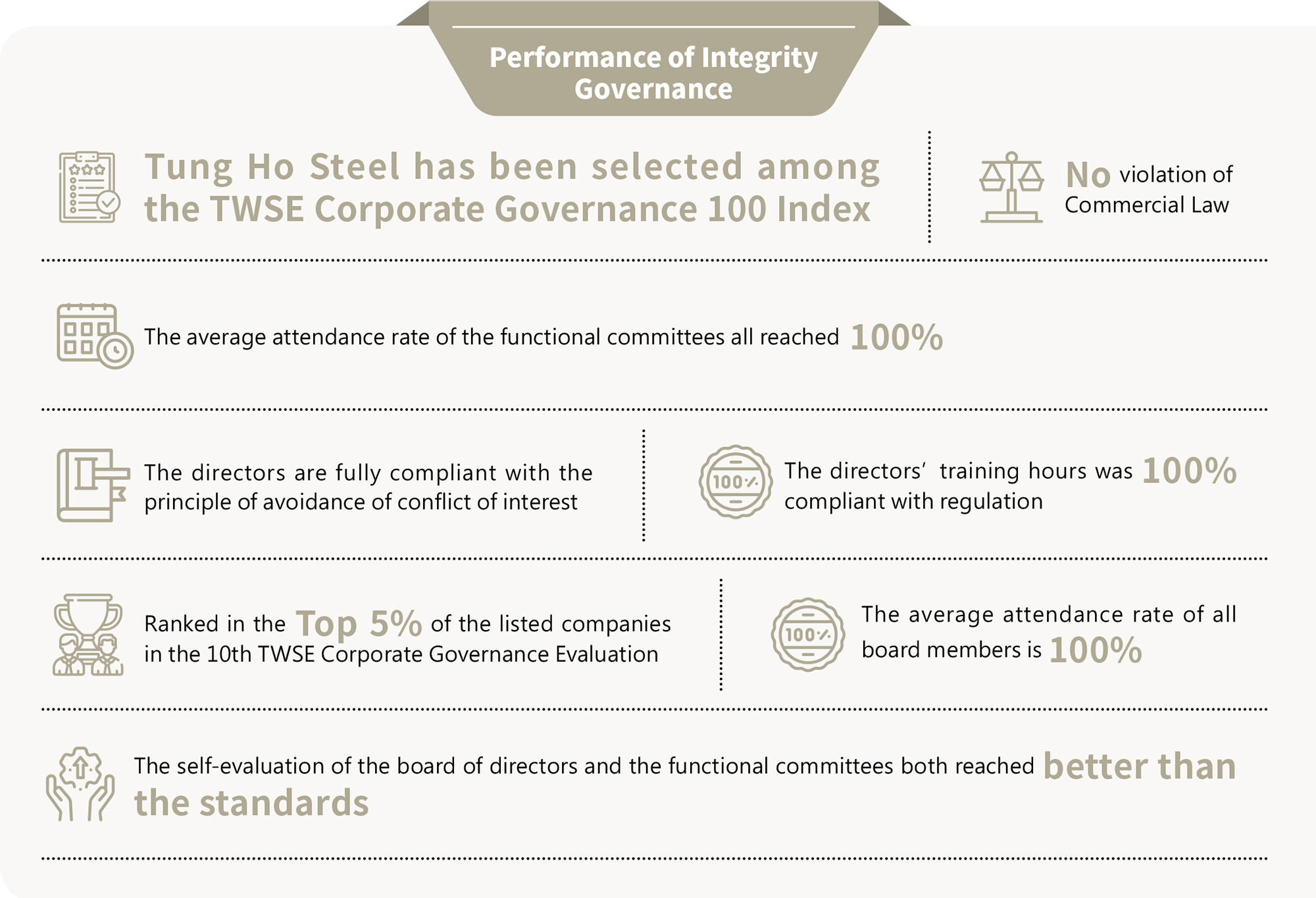 Performance of Integrity Governance

Tung Ho Steel has been selected among the TWSE Corporate Governance 100 Index

No violation of Commercial Law

The average attendance rate of the functional committees all reached 100%

The directors are fully compliant with the principle of avoidance of conflict of interest

100%

The directors' training hours was 100% compliant with regulation

Ranked in the Top 5% of the listed companies in the 10th TWSE Corporate Governance Evaluation

100%

The average attendance rate of all board members is 100%

The self-evaluation of the board of directors and the functional committees both reached better than the standards